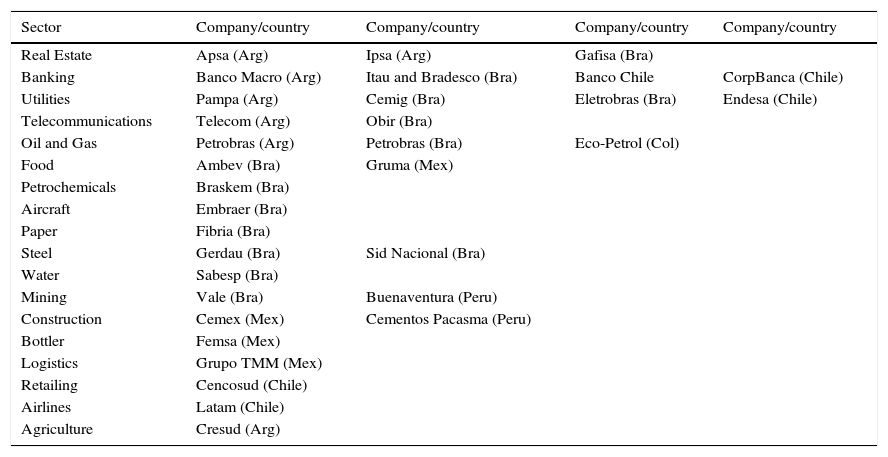 | Sector | Company/country | Company/country | Company/country | Company/country |
|---|---|---|---|---|
| Real Estate | Apsa (Arg) | Ipsa (Arg) | Gafisa (Bra) | |
| Banking | Banco Macro (Arg) | Itau and Bradesco (Bra) | Banco Chile | CorpBanca (Chile) |
| Utilities | Pampa (Arg) | Cemig (Bra) | Eletrobras (Bra) | Endesa (Chile) |
| Telecommunications | Telecom (Arg) | Obir (Bra) | | |
| Oil and Gas | Petrobras (Arg) | Petrobras (Bra) | Eco-Petrol (Col) | |
| Food | Ambev (Bra) | Gruma (Mex) | | |
| Petrochemicals | Braskem (Bra) | | | |
| Aircraft | Embraer (Bra) | | | |
| Paper | Fibria (Bra) | | | |
| Steel | Gerdau (Bra) | Sid Nacional (Bra) | | |
| Water | Sabesp (Bra) | | | |
| Mining | Vale (Bra) | Buenaventura (Peru) | | |
| Construction | Cemex (Mex) | Cementos Pacasma (Peru) | | |
| Bottler | Femsa (Mex) | | | |
| Logistics | Grupo TMM (Mex) | | | |
| Retailing | Cencosud (Chile) | | | |
| Airlines | Latam (Chile) | | | |
| Agriculture | Cresud (Arg) | | | |